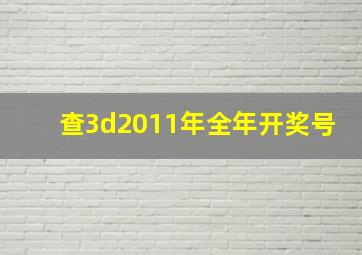 查3d2011年全年开奖号